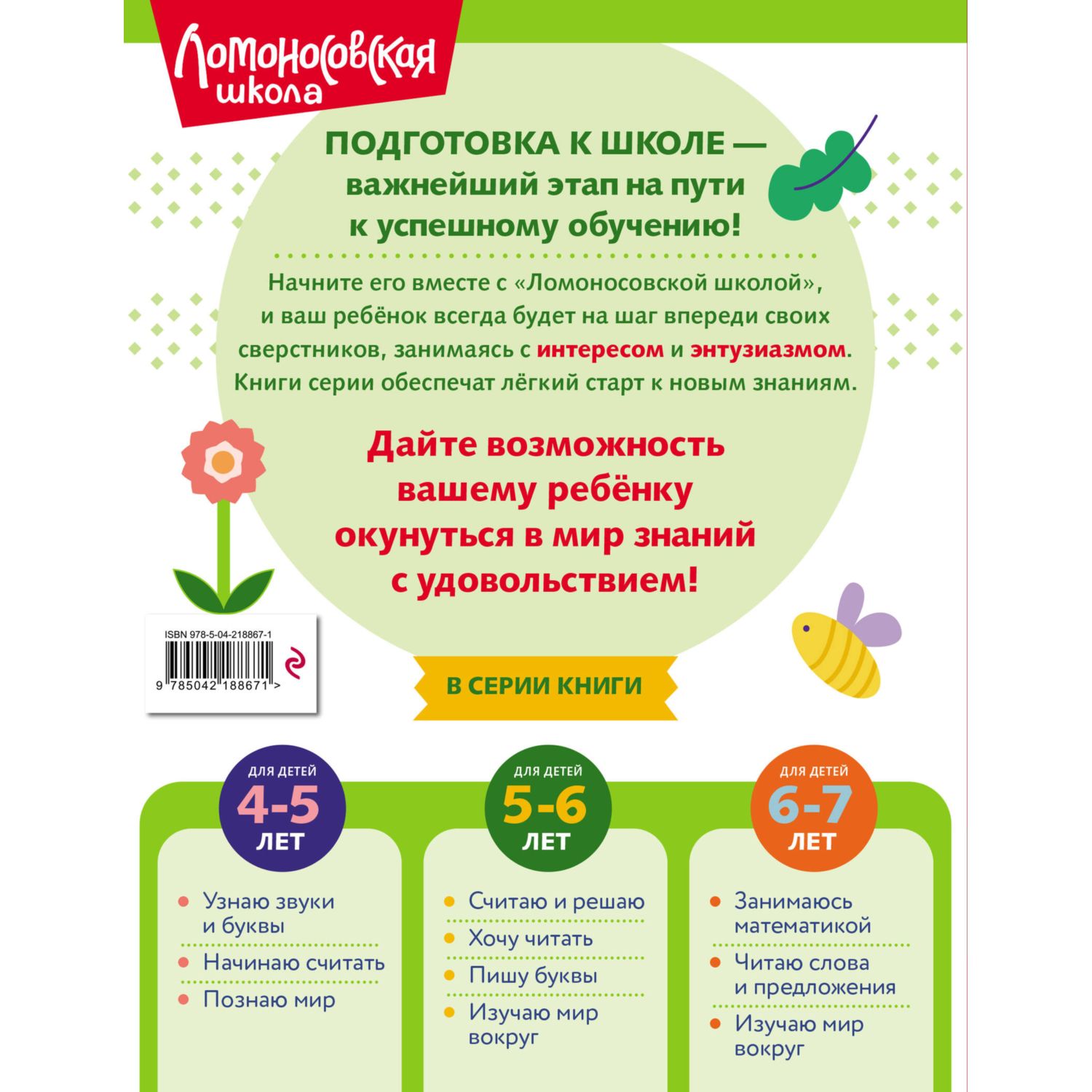 Ломоносовская школа

ПОДГОТОВКА К ШКОЛЕ — важнейший этап на пути к успешному обучению!

Начните его вместе с «Ломоносовской школой», и ваш ребёнок всегда будет на шаг впереди своих сверстников, занимаясь с интересом и энтузиазмом. Книги серии обеспечат лёгкий старт к новым знаниям.

Дайте возможность вашему ребёнку окунуться в мир знаний с удовольствием!

ISBN 978-5-04-218867-1
9 785042 188671 >

В СЕРИИ КНИГИ

ДЛЯ ДЕТЕЙ
4-5
ЛЕТ

• Узнаю звуки и буквы
• Начинаю считать
• Познаю мир

ДЛЯ ДЕТЕЙ
5-6
ЛЕТ

• Считаю и решаю
• Хочу читать
• Пишу буквы
• Изучаю мир вокруг

ДЛЯ ДЕТЕЙ
6-7
ЛЕТ

• Занимаюсь математикой
• Читаю слова и предложения
• Изучаю мир вокруг